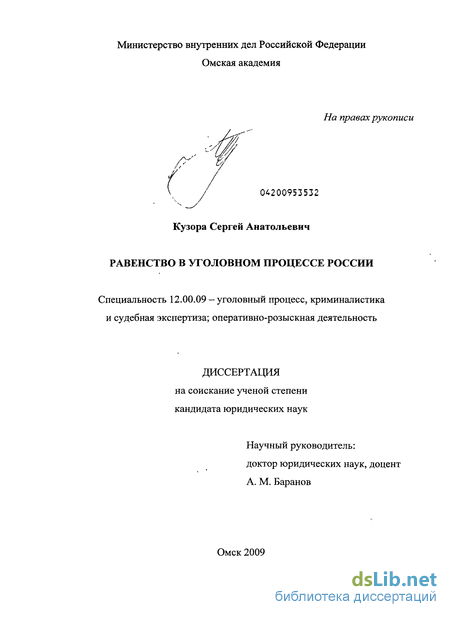 Министерство внутренних дел Российской Федерации
Омская академия

На правах рукописи

04200953532

Кузора Сергей Анатольевич

РАВЕНСТВО В УГОЛОВНОМ ПРОЦЕССЕ РОССИИ

Специальность 12.00.09 – уголовный процесс, криминалистика и судебная экспертиза; оперативно-розыскная деятельность

ДИССЕРТАЦИЯ
на соискание ученой степени
кандидата юридических наук

Научный руководитель:
доктор юридических наук, доцент
А. М. Баранов

Омск 2009

dsLib.net
библиотека диссертаций